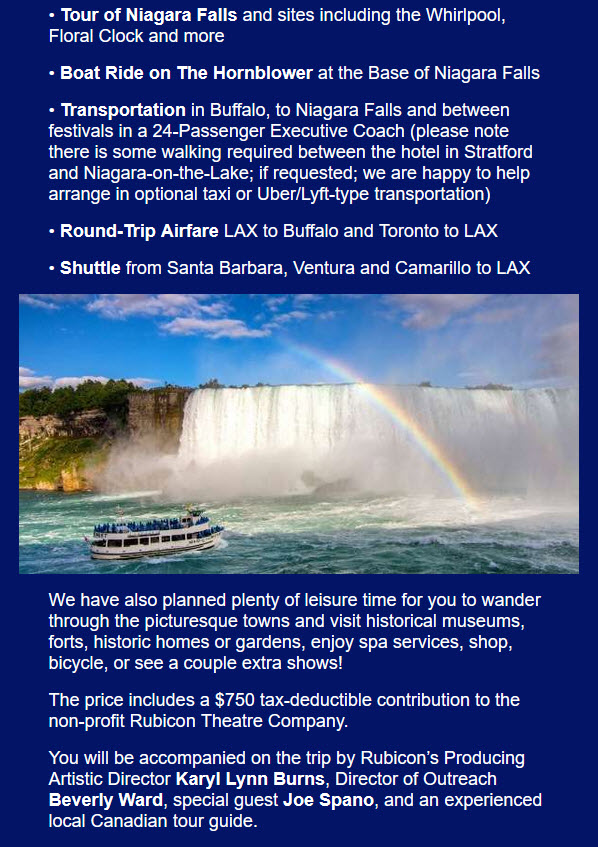 • Tour of Niagara Falls and sites including the Whirlpool, Floral Clock and more

• Boat Ride on The Hornblower at the Base of Niagara Falls

• Transportation in Buffalo, to Niagara Falls and between festivals in a 24-Passenger Executive Coach (please note there is some walking required between the hotel in Stratford and Niagara-on-the-Lake; if requested; we are happy to help arrange in optional taxi or Uber/Lyft-type transportation)

• Round-Trip Airfare LAX to Buffalo and Toronto to LAX

• Shuttle from Santa Barbara, Ventura and Camarillo to LAX

We have also planned plenty of leisure time for you to wander through the picturesque towns and visit historical museums, forts, historic homes or gardens, enjoy spa services, shop, bicycle, or see a couple extra shows!

The price includes a $750 tax-deductible contribution to the non-profit Rubicon Theatre Company.

You will be accompanied on the trip by Rubicon's Producing Artistic Director Karyl Lynn Burns, Director of Outreach Beverly Ward, special guest Joe Spano, and an experienced local Canadian tour guide.